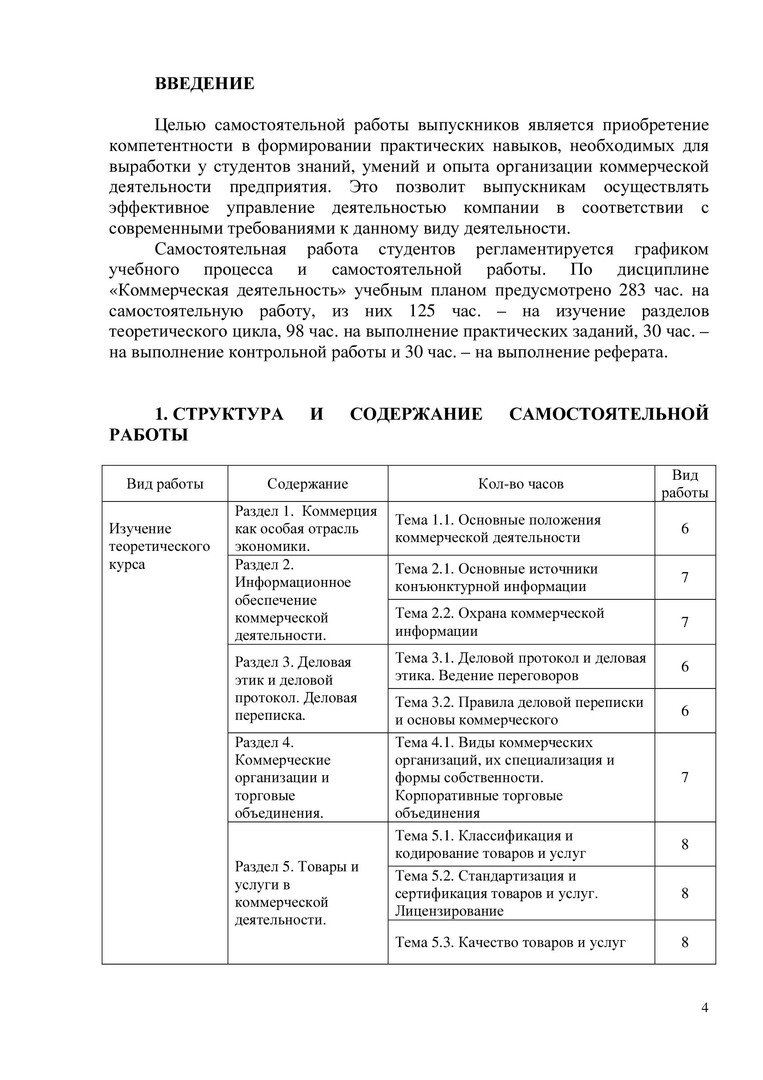 ВВЕДЕНИЕ

Целью самостоятельной работы выпускников является приобретение компетентности в формировании практических навыков, необходимых для выработки у студентов знаний, умений и опыта организации коммерческой деятельности предприятия. Это позволит выпускникам осуществлять эффективное управление деятельностью компании в соответствии с современными требованиями к данному виду деятельности.

Самостоятельная работа студентов регламентируется графиком учебного процесса и самостоятельной работы. По дисциплине «Коммерческая деятельность» учебным планом предусмотрено 283 час. на самостоятельную работу, из них 125 час. – на изучение разделов теоретического цикла, 98 час. на выполнение практических заданий, 30 час. – на выполнение контрольной работы и 30 час. – на выполнение реферата.

1. СТРУКТУРА И СОДЕРЖАНИЕ САМОСТОЯТЕЛЬНОЙ РАБОТЫ

| Вид работы | Содержание | Кол-во часов | Вид работы |
|---|---|---|---|
| Изучение теоретического курса | Раздел 1. Коммерция как особая отрасль экономики. | Тема 1.1. Основные положения коммерческой деятельности | 6 |
| | Раздел 2. Информационное обеспечение коммерческой деятельности. | Тема 2.1. Основные источники конъюнктурной информации | 7 |
| | | Тема 2.2. Охрана коммерческой информации | 7 |
| | Раздел 3. Деловая этик и деловой протокол. Деловая переписка. | Тема 3.1. Деловой протокол и деловая этика. Ведение переговоров | 6 |
| | | Тема 3.2. Правила деловой переписки и основы коммерческого | 6 |
| | Раздел 4. Коммерческие организации и торговые объединения. | Тема 4.1. Виды коммерческих организаций, их специализация и формы собственности. Корпоративные торговые объединения | 7 |
| | Раздел 5. Товары и услуги в коммерческой деятельности. | Тема 5.1. Классификация и кодирование товаров и услуг | 8 |
| | | Тема 5.2. Стандартизация и сертификация товаров и услуг. Лицензирование | 8 |
| | | Тема 5.3. Качество товаров и услуг | 8 |

4